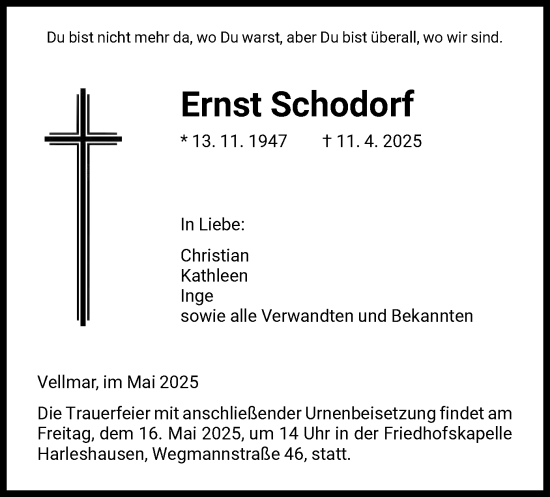 Du bist nicht mehr da, wo Du warst, aber Du bist überall, wo wir sind.

Ernst Schodorf

* 13. 11. 1947 † 11. 4. 2025

In Liebe:

Christian
Kathleen
Inge
sowie alle Verwandten und Bekannten

Vellmar, im Mai 2025

Die Trauerfeier mit anschließender Urnenbeisetzung findet am Freitag, dem 16. Mai 2025, um 14 Uhr in der Friedhofskapelle Harleshausen, Wegmannstraße 46, statt.